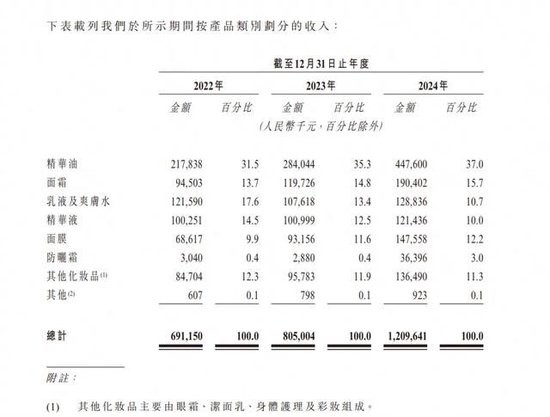 下表載列我們於所示期間按產品類別劃分的收入：

| | 截至12月31日止年度 | | | | | |
|---|---|---|---|---|---|---|
| | 2022年 | | 2023年 | | 2024年 | |
| | 金額 | 百分比 | 金額 | 百分比 | 金額 | 百分比 |
| | (人民幣千元，百分比除外) | | | | | |
| 精華油 | 217,838 | 31.5 | 284,044 | 35.3 | 447,600 | 37.0 |
| 面霜 | 94,503 | 13.7 | 119,726 | 14.8 | 190,402 | 15.7 |
| 乳液及爽膚水 | 121,590 | 17.6 | 107,618 | 13.4 | 128,836 | 10.7 |
| 精華液 | 100,251 | 14.5 | 100,999 | 12.5 | 121,436 | 10.0 |
| 面膜 | 68,617 | 9.9 | 93,156 | 11.6 | 147,558 | 12.2 |
| 防曬霜 | 3,040 | 0.4 | 2,880 | 0.4 | 36,396 | 3.0 |
| 其他化妝品$^{(1)}$ | 84,704 | 12.3 | 95,783 | 11.9 | 136,490 | 11.3 |
| 其他$^{(2)}$ | 607 | 0.1 | 798 | 0.1 | 923 | 0.1 |
| 總計 | 691,150 | 100.0 | 805,004 | 100.0 | 1,209,641 | 100.0 |

附註：

(1) 其他化妝品主要由眼霜、潔面乳、身體護理及彩妝組成。